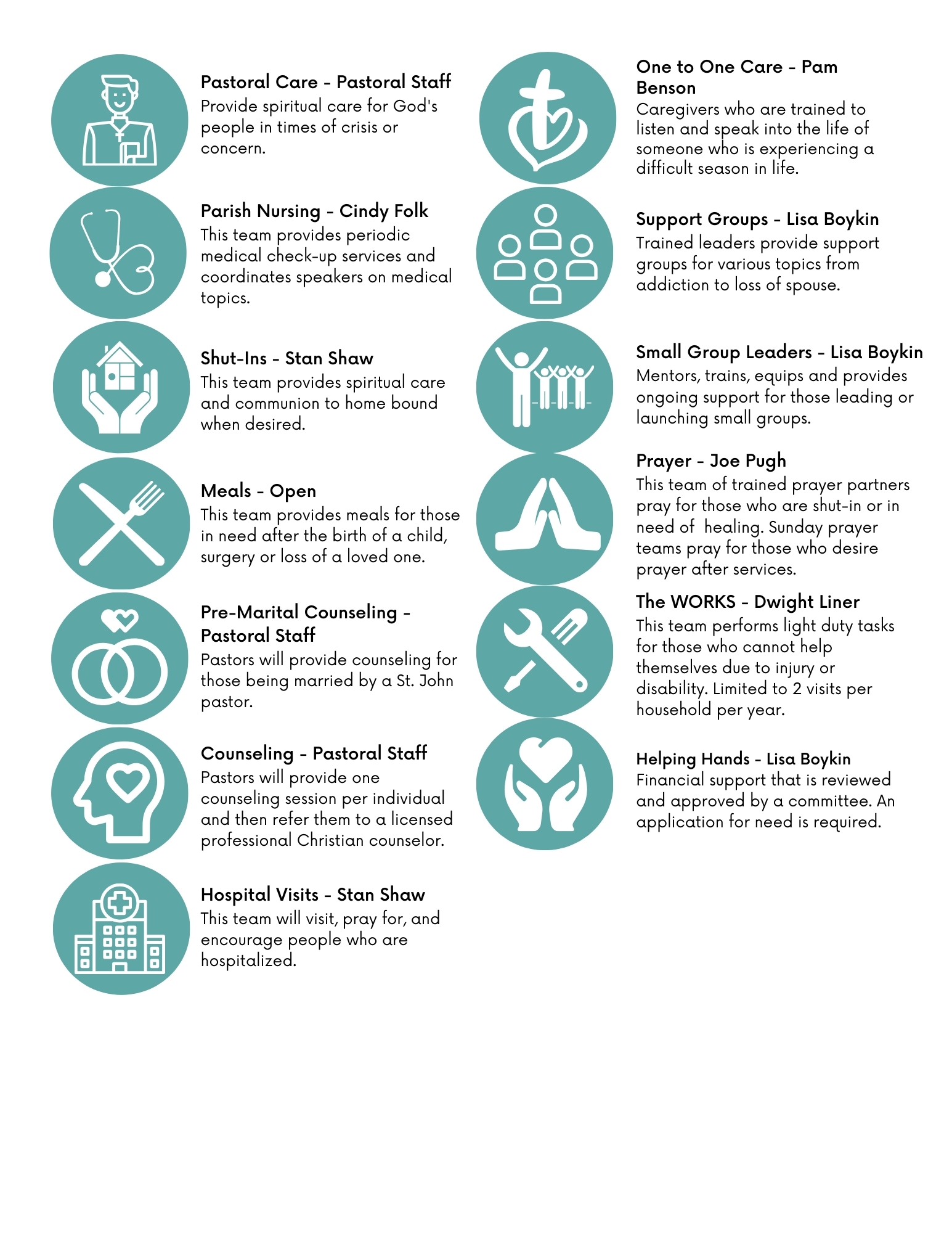 Pastoral Care - Pastoral Staff
Provide spiritual care for God's people in times of crisis or concern.

Parish Nursing - Cindy Folk
This team provides periodic medical check-up services and coordinates speakers on medical topics.

Shut-Ins - Stan Shaw
This team provides spiritual care and communion to home bound when desired.

Meals - Open
This team provides meals for those in need after the birth of a child, surgery or loss of a loved one.

Pre-Marital Counseling - Pastoral Staff
Pastors will provide counseling for those being married by a St. John pastor.

Counseling - Pastoral Staff
Pastors will provide one counseling session per individual and then refer them to a licensed professional Christian counselor.

Hospital Visits - Stan Shaw
This team will visit, pray for, and encourage people who are hospitalized.

One to One Care - Pam Benson
Caregivers who are trained to listen and speak into the life of someone who is experiencing a difficult season in life.

Support Groups - Lisa Boykin
Trained leaders provide support groups for various topics from addiction to loss of spouse.

Small Group Leaders - Lisa Boykin
Mentors, trains, equips and provides ongoing support for those leading or launching small groups.

Prayer - Joe Pugh
This team of trained prayer partners pray for those who are shut-in or in need of healing. Sunday prayer teams pray for those who desire prayer after services.

The WORKS - Dwight Liner
This team performs light duty tasks for those who cannot help themselves due to injury or disability. Limited to 2 visits per household per year.

Helping Hands - Lisa Boykin
Financial support that is reviewed and approved by a committee. An application for need is required.